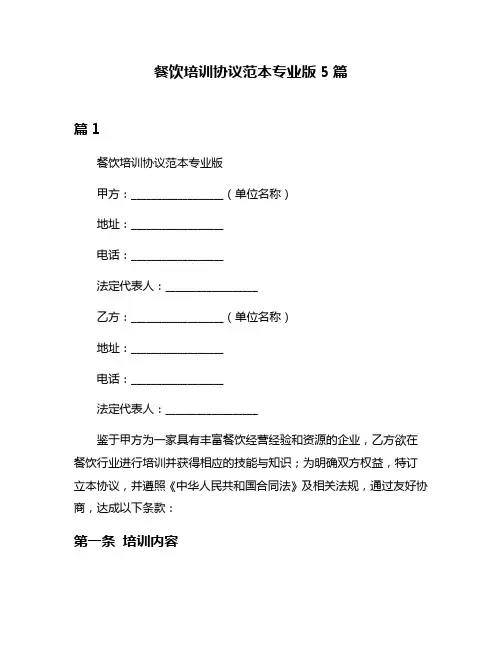 餐饮培训协议范本专业版 5 篇

篇 1

餐饮培训协议范本专业版

甲方：________________（单位名称）

地址：________________

电话：________________

法定代表人：________________

乙方：________________（单位名称）

地址：________________

电话：________________

法定代表人：________________

鉴于甲方为一家具有丰富餐饮经营经验和资源的企业，乙方欲在餐饮行业进行培训并获得相应的技能与知识；为明确双方权益，特订立本协议，并遵照《中华人民共和国合同法》及相关法规，通过友好协商，达成以下条款：

第一条 培训内容